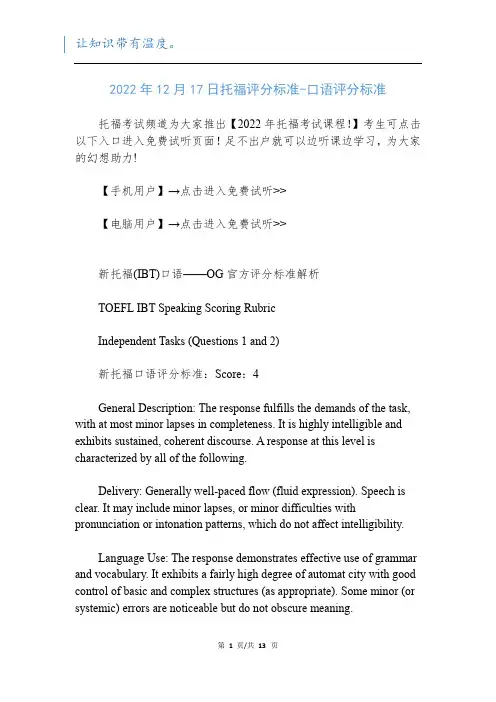 让知识带有温度。

2022年12月17日托福评分标准-口语评分标准

托福考试频道为大家推出【2022年托福考试课程!】考生可点击以下入口进入免费试听页面!足不出户就可以边听课边学习，为大家的幻想助力!

【手机用户】→点击进入免费试听>>

【电脑用户】→点击进入免费试听>>

新托福(IBT)口语——OG官方评分标准解析

TOEFL IBT Speaking Scoring Rubric

Independent Tasks (Questions 1 and 2)

新托福口语评分标准：Score：4

General Description: The response fulfills the demands of the task, with at most minor lapses in completeness. It is highly intelligible and exhibits sustained, coherent discourse. A response at this level is characterized by all of the following.

Delivery: Generally well-paced flow (fluid expression). Speech is clear. It may include minor lapses, or minor difficulties with pronunciation or intonation patterns, which do not affect intelligibility.

Language Use: The response demonstrates effective use of grammar and vocabulary. It exhibits a fairly high degree of automat city with good control of basic and complex structures (as appropriate). Some minor (or systemic) errors are noticeable but do not obscure meaning.

第 1 页/共 13 页